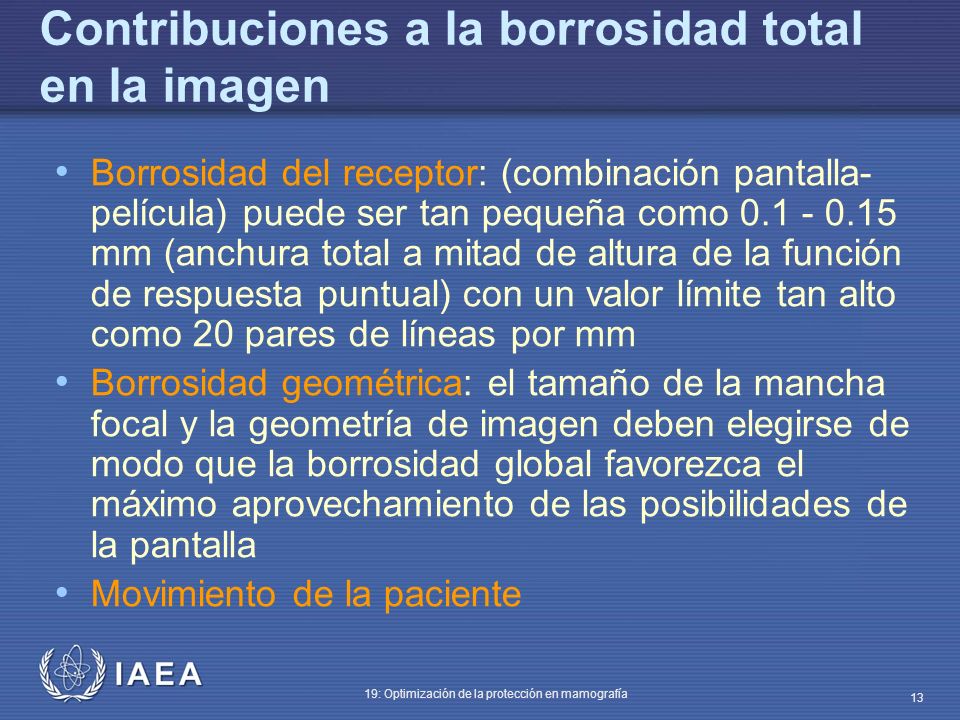 Contribuciones a la borrosidad total en la imagen

• Borrosidad del receptor: (combinación pantalla-película) puede ser tan pequeña como 0.1 - 0.15 mm (anchura total a mitad de altura de la función de respuesta puntual) con un valor límite tan alto como 20 pares de líneas por mm

• Borrosidad geométrica: el tamaño de la mancha focal y la geometría de imagen deben elegirse de modo que la borrosidad global favorezca el máximo aprovechamiento de las posibilidades de la pantalla

• Movimiento de la paciente

IAEA

19: Optimización de la protección en mamografía

13